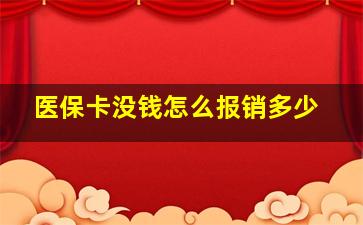 医保卡没钱怎么报销多少